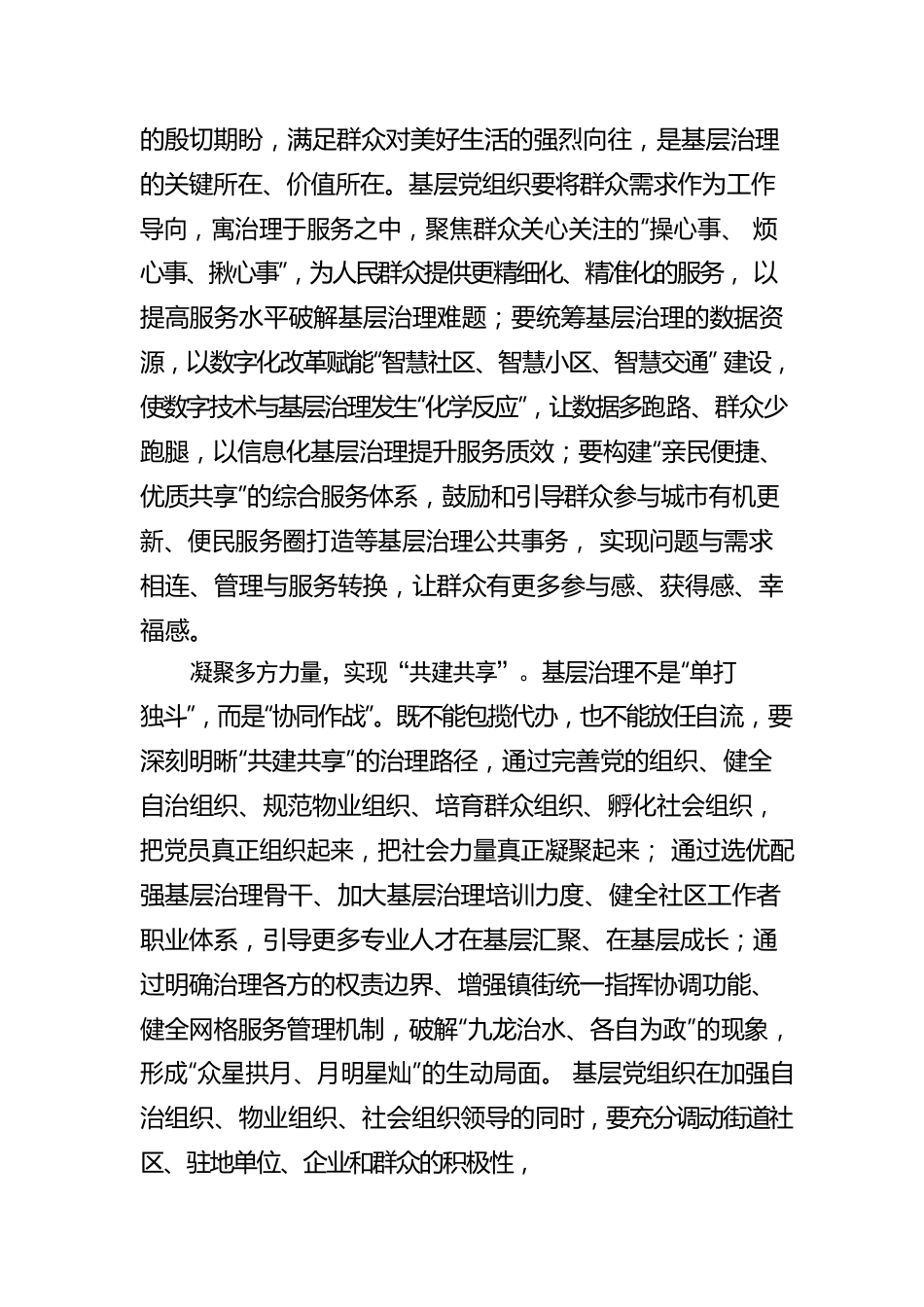 的殷切期盼，满足群众对美好生活的强烈向往，是基层治理的关键所在、价值所在。基层党组织要将群众需求作为工作导向，寓治理于服务之中，聚焦群众关心关注的“操心事、烦心事、揪心事”，为人民群众提供更精细化、精准化的服务，以提高服务水平破解基层治理难题；要统筹基层治理的数据资源，以数字化改革赋能“智慧社区、智慧小区、智慧交通”建设，使数字技术与基层治理发生“化学反应”，让数据多跑路、群众少跑腿，以信息化基层治理提升服务质效；要构建“亲民便捷、优质共享”的综合服务体系，鼓励和引导群众参与城市有机更新、便民服务圈打造等基层治理公共事务，实现问题与需求相连、管理与服务转换，让群众有更多参与感、获得感、幸福感。

凝聚多方力量，实现“共建共享”。基层治理不是“单打独斗”，而是“协同作战”。既不能包揽代办，也不能放任自流，要深刻明晰“共建共享”的治理路径，通过完善党的组织、健全自治组织、规范物业组织、培育群众组织、孵化社会组织，把党员真正组织起来，把社会力量真正凝聚起来；通过选优配强基层治理骨干、加大基层治理培训力度、健全社区工作者职业体系，引导更多专业人才在基层汇聚、在基层成长；通过明确治理各方的权责边界、增强镇街统一指挥协调功能、健全网格服务管理机制，破解“九龙治水、各自为政”的现象，形成“众星拱月、月明星灿”的生动局面。基层党组织在加强自治组织、物业组织、社会组织领导的同时，要充分调动街道社区、驻地单位、企业和群众的积极性，